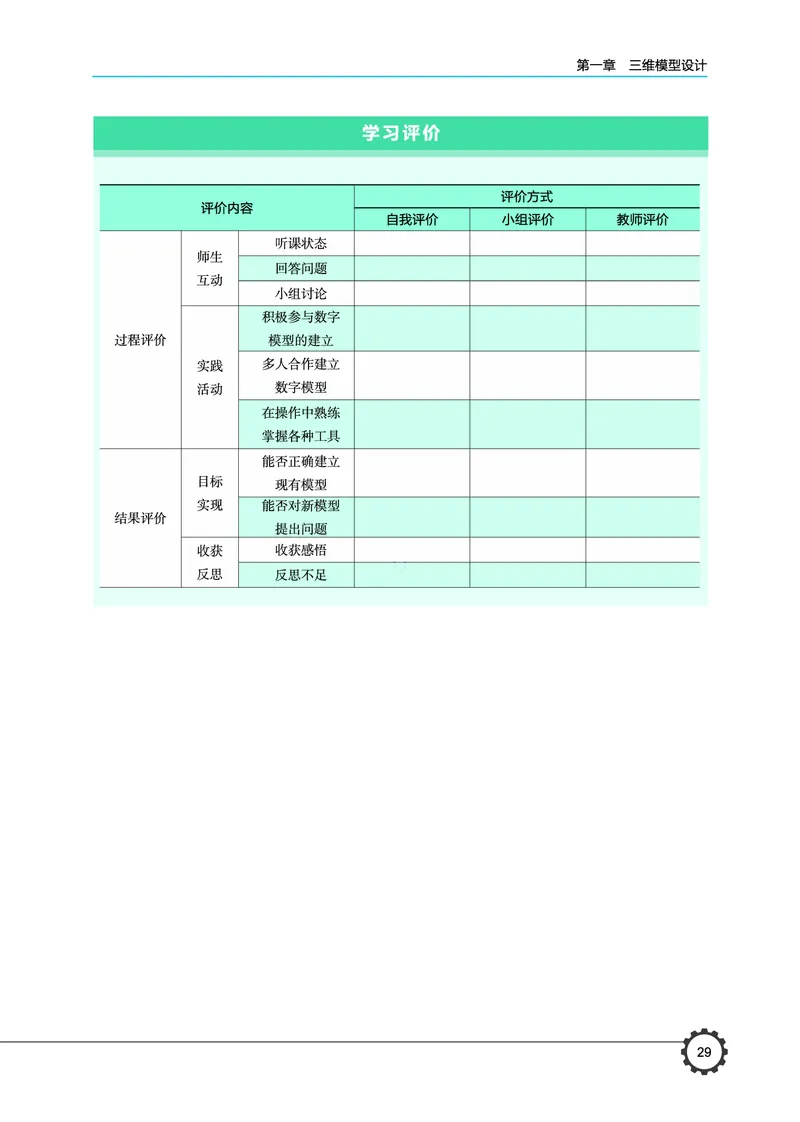 第一章　三维模型设计

学习评价

| 评价内容 | | | 评价方式 | | |
|---|---|---|---|---|---|
| | | | 自我评价 | 小组评价 | 教师评价 |
| 过程评价 | 师生互动 | 听课状态 | | | |
| | | 回答问题 | | | |
| | | 小组讨论 | | | |
| | 实践活动 | 积极参与数字模型的建立 | | | |
| | | 多人合作建立数字模型 | | | |
| | | 在操作中熟练掌握各种工具 | | | |
| 结果评价 | 目标实现 | 能否正确建立现有模型 | | | |
| | | 能否对新模型提出问题 | | | |
| | 收获反思 | 收获感悟 | | | |
| | | 反思不足 | | | |

29